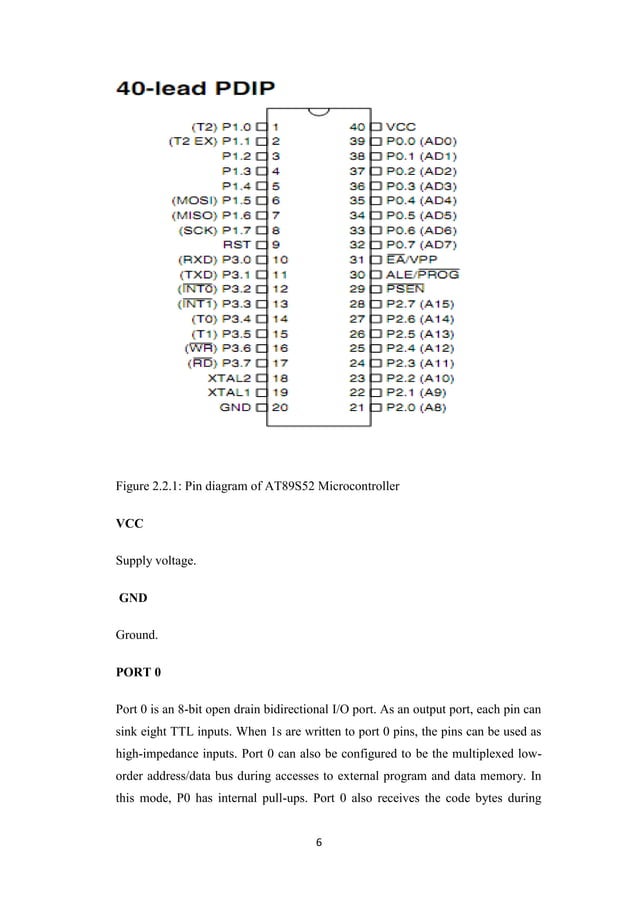 40-lead PDIP

(T2) P1.0 1
(T2 EX) P1.1 2
P1.2 3
P1.3 4
P1.4 5
(MOSI) P1.5 6
(MISO) P1.6 7
(SCK) P1.7 8
RST 9
(RXD) P3.0 10
(TXD) P3.1 11
($\overline{INT0}$) P3.2 12
($\overline{INT1}$) P3.3 13
(T0) P3.4 14
(T1) P3.5 15
($\overline{WR}$) P3.6 16
($\overline{RD}$) P3.7 17
XTAL2 18
XTAL1 19
GND 20

40 VCC
39 P0.0 (AD0)
38 P0.1 (AD1)
37 P0.2 (AD2)
36 P0.3 (AD3)
35 P0.4 (AD4)
34 P0.5 (AD5)
33 P0.6 (AD6)
32 P0.7 (AD7)
31 $\overline{EA}$/VPP
30 ALE/$\overline{PROG}$
29 $\overline{PSEN}$
28 P2.7 (A15)
27 P2.6 (A14)
26 P2.5 (A13)
25 P2.4 (A12)
24 P2.3 (A11)
23 P2.2 (A10)
22 P2.1 (A9)
21 P2.0 (A8)

Figure 2.2.1: Pin diagram of AT89S52 Microcontroller

VCC

Supply voltage.

GND

Ground.

PORT 0

Port 0 is an 8-bit open drain bidirectional I/O port. As an output port, each pin can sink eight TTL inputs. When 1s are written to port 0 pins, the pins can be used as high-impedance inputs. Port 0 can also be configured to be the multiplexed low-order address/data bus during accesses to external program and data memory. In this mode, P0 has internal pull-ups. Port 0 also receives the code bytes during

6